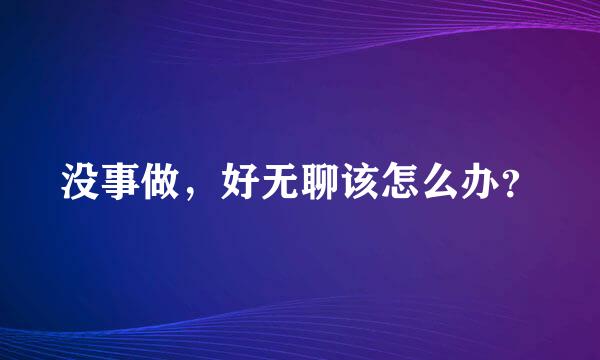 没事做，好无聊该怎么办？